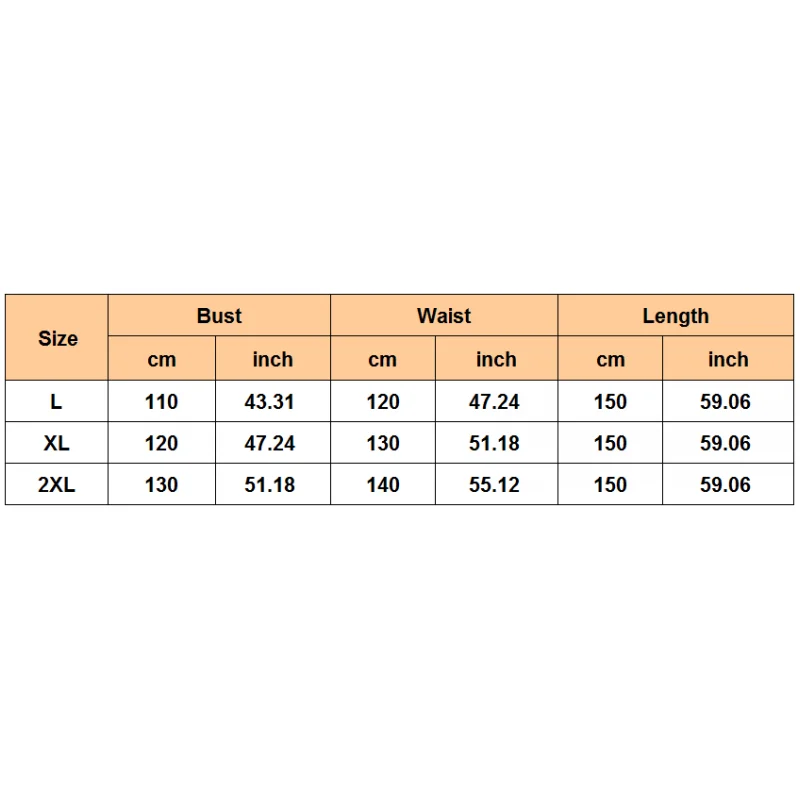 | Size | Bust | | Waist | | Length | |
|---|---|---|---|---|---|---|
| | cm | inch | cm | inch | cm | inch |
| L | 110 | 43.31 | 120 | 47.24 | 150 | 59.06 |
| XL | 120 | 47.24 | 130 | 51.18 | 150 | 59.06 |
| 2XL | 130 | 51.18 | 140 | 55.12 | 150 | 59.06 |